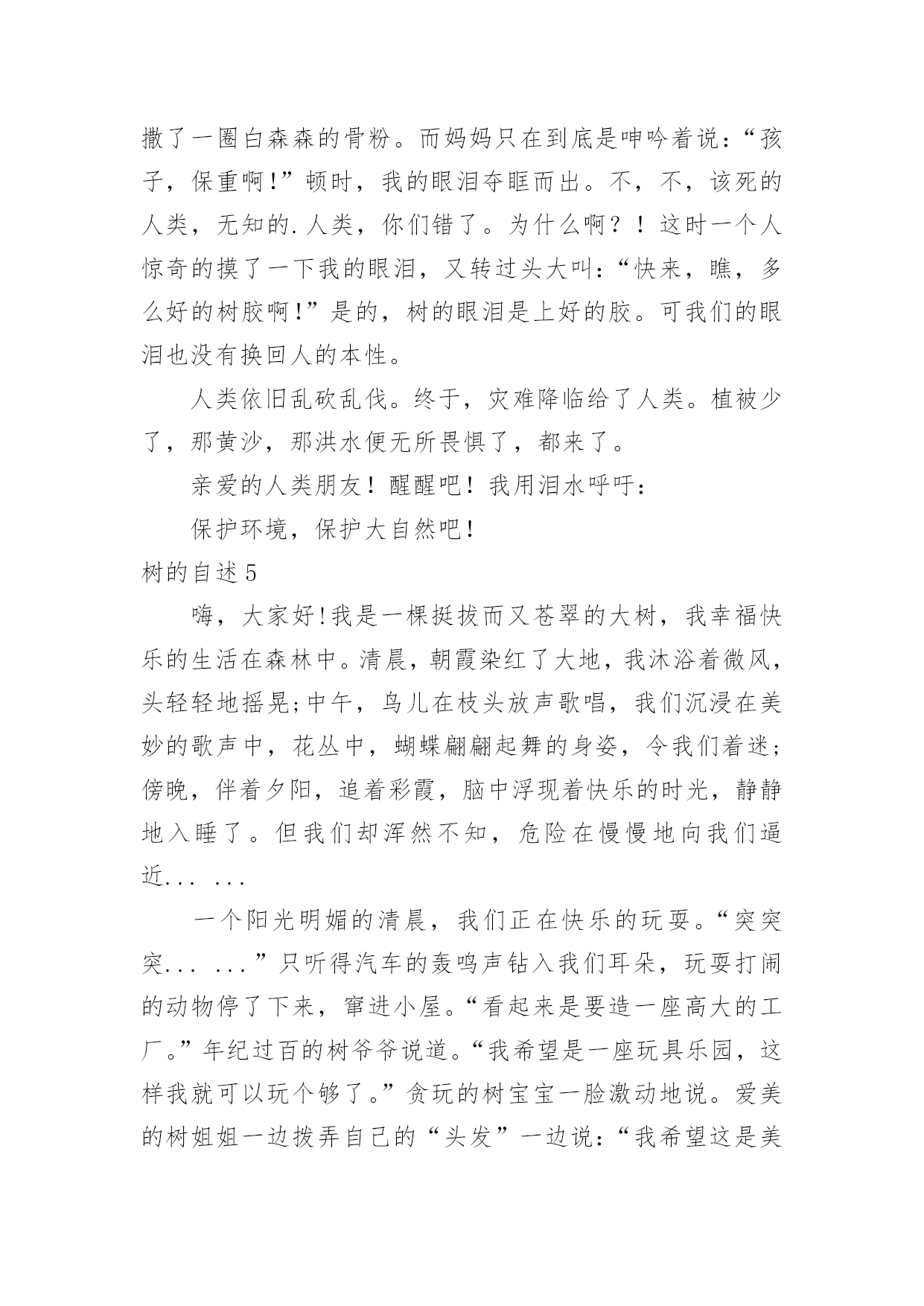 撒了一圈白森森的骨粉。而妈妈只在到底是呻吟着说：“孩子，保重啊!”顿时，我的眼泪夺眶而出。不，不，该死的人类，无知的.人类，你们错了。为什么啊？！这时一个人惊奇的摸了一下我的眼泪，又转过头大叫：“快来，瞧，多么好的树胶啊!”是的，树的眼泪是上好的胶。可我们的眼泪也没有换回人的本性。

人类依旧乱砍乱伐。终于，灾难降临给了人类。植被少了，那黄沙，那洪水便无所畏惧了，都来了。

亲爱的人类朋友！醒醒吧！我用泪水呼吁：

保护环境，保护大自然吧!

树的自述5

嗨，大家好!我是一棵挺拔而又苍翠的大树，我幸福快乐的生活在森林中。清晨，朝霞染红了大地，我沐浴着微风，头轻轻地摇晃;中午，鸟儿在枝头放声歌唱，我们沉浸在美妙的歌声中，花丛中，蝴蝶翩翩起舞的身姿，令我们着迷;傍晚，伴着夕阳，追着彩霞，脑中浮现着快乐的时光，静静地入睡了。但我们却浑然不知，危险在慢慢地向我们逼近... ...

一个阳光明媚的清晨，我们正在快乐的玩耍。“突突突... ...”只听得汽车的轰鸣声钻入我们耳朵，玩耍打闹的动物停了下来，窜进小屋。“看起来是要造一座高大的工厂。”年纪过百的树爷爷说道。“我希望是一座玩具乐园，这样我就可以玩个够了。”贪玩的树宝宝一脸激动地说。爱美的树姐姐一边拨弄自己的“头发”一边说：“我希望这是美